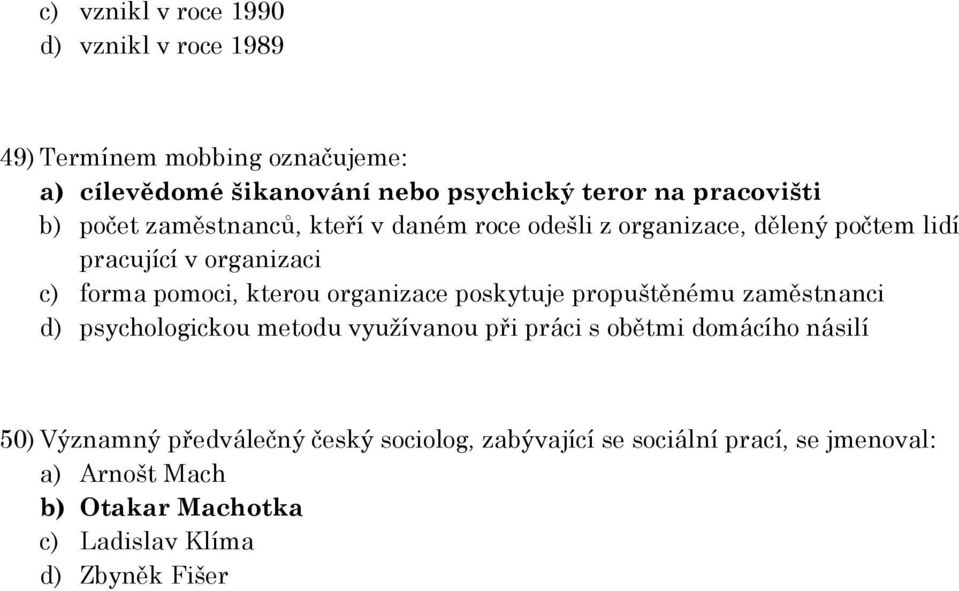 c) vznikl v roce 1990
d) vznikl v roce 1989

49) Termínem mobbing označujeme:
a) cílevědomé šikanování nebo psychický teror na pracovišti
b) počet zaměstnanců, kteří v daném roce odešli z organizace, dělený počtem lidí pracující v organizaci
c) forma pomoci, kterou organizace poskytuje propuštěnému zaměstnanci
d) psychologickou metodu využívanou při práci s obětmi domácího násilí

50) Významný předválečný český sociolog, zabývající se sociální prací, se jmenoval:
a) Arnošt Mach
b) Otakar Machotka
c) Ladislav Klíma
d) Zbyněk Fišer